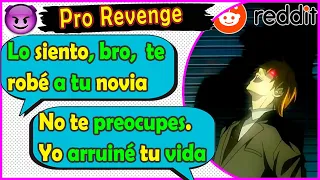 Pro Revenge

reddit

Lo siento, bro, te robé a tu novia

No te preocupes. Yo arruiné tu vida